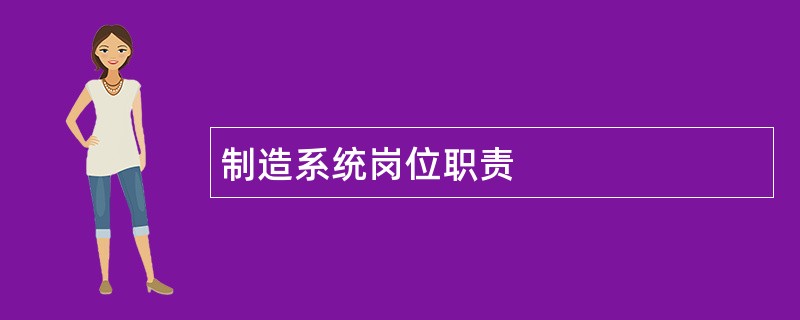 制造系统岗位职责